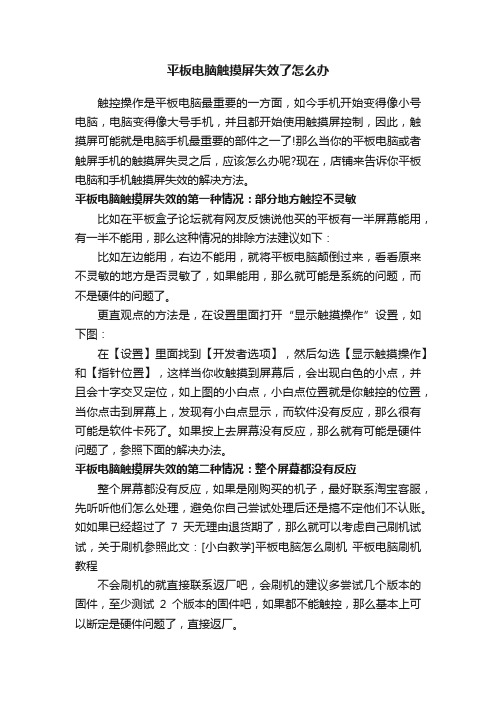 平板电脑触摸屏失效了怎么办

触控操作是平板电脑最重要的一方面，如今手机开始变得像小号电脑，电脑变得像大号手机，并且都开始使用触摸屏控制，因此，触摸屏可能就是电脑手机最重要的部件之一了!那么当你的平板电脑或者触屏手机的触摸屏失灵之后，应该怎么办呢?现在，店铺来告诉你平板电脑和手机触摸屏失效的解决方法。

平板电脑触摸屏失效的第一种情况：部分地方触控不灵敏

比如在平板盒子论坛就有网友反馈说他买的平板有一半屏幕能用，有一半不能用，那么这种情况的排除方法建议如下：

比如左边能用，右边不能用，就将平板电脑颠倒过来，看看原来不灵敏的地方是否灵敏了，如果能用，那么就可能是系统的问题，而不是硬件的问题了。

更直观点的方法是，在设置里面打开“显示触摸操作”设置，如下图：

在【设置】里面找到【开发者选项】，然后勾选【显示触摸操作】和【指针位置】，这样当你收触摸到屏幕后，会出现白色的小点，并且会十字交叉定位，如上图的小白点，小白点位置就是你触控的位置，当你点击到屏幕上，发现有小白点显示，而软件没有反应，那么很有可能是软件卡死了。如果按上去屏幕没有反应，那么就有可能是硬件问题了，参照下面的解决办法。

平板电脑触摸屏失效的第二种情况：整个屏幕都没有反应

整个屏幕都没有反应，如果是刚购买的机子，最好联系淘宝客服，先听听他们怎么处理，避免你自己尝试处理后还是搞不定他们不认账。如如果已经超过了 7 天无理由退货期了，那么就可以考虑自己刷机试试，关于刷机参照此文：[小白教学]平板电脑怎么刷机 平板电脑刷机教程

不会刷机的就直接联系返厂吧，会刷机的建议多尝试几个版本的固件，至少测试 2 个版本的固件吧，如果都不能触控，那么基本上可以断定是硬件问题了，直接返厂。